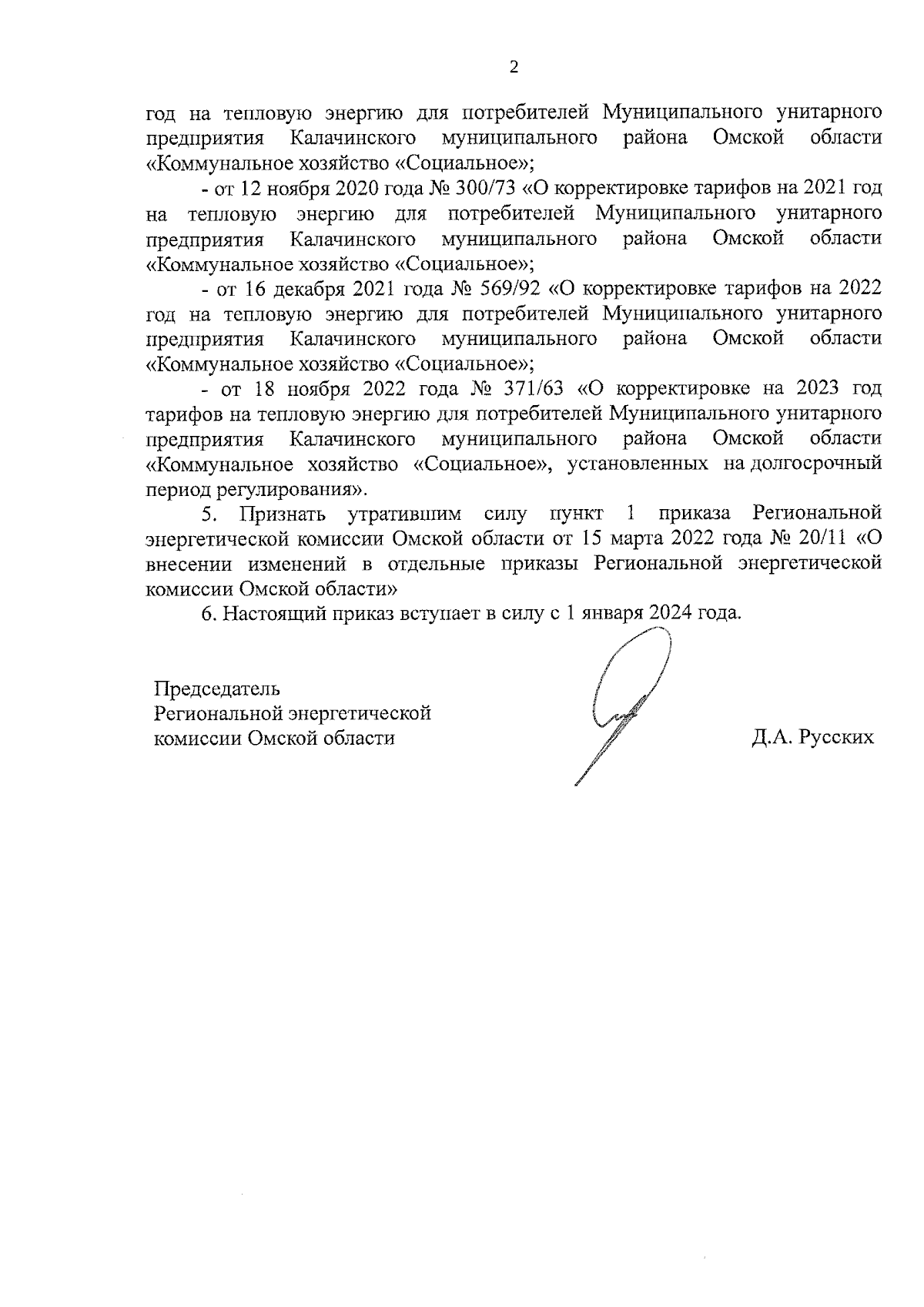 2

год на тепловую энергию для потребителей Муниципального унитарного предприятия Калачинского муниципального района Омской области «Коммунальное хозяйство «Социальное»;

- от 12 ноября 2020 года № 300/73 «О корректировке тарифов на 2021 год на тепловую энергию для потребителей Муниципального унитарного предприятия Калачинского муниципального района Омской области «Коммунальное хозяйство «Социальное»;

- от 16 декабря 2021 года № 569/92 «О корректировке тарифов на 2022 год на тепловую энергию для потребителей Муниципального унитарного предприятия Калачинского муниципального района Омской области «Коммунальное хозяйство «Социальное»;

- от 18 ноября 2022 года № 371/63 «О корректировке на 2023 год тарифов на тепловую энергию для потребителей Муниципального унитарного предприятия Калачинского муниципального района Омской области «Коммунальное хозяйство «Социальное», установленных на долгосрочный период регулирования».

5. Признать утратившим силу пункт 1 приказа Региональной энергетической комиссии Омской области от 15 марта 2022 года № 20/11 «О внесении изменений в отдельные приказы Региональной энергетической комиссии Омской области»

6. Настоящий приказ вступает в силу с 1 января 2024 года.

Председатель Региональной энергетической комиссии Омской области

Д.А. Русских